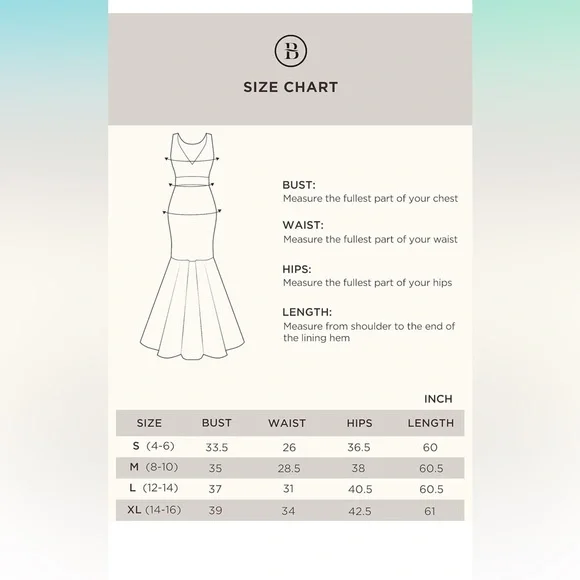 B

SIZE CHART

BUST:
Measure the fullest part of your chest

WAIST:
Measure the fullest part of your waist

HIPS:
Measure the fullest part of your hips

LENGTH:
Measure from shoulder to the end of the lining hem

INCH

| SIZE | BUST | WAIST | HIPS | LENGTH |
|---|---|---|---|---|
| S (4-6) | 33.5 | 26 | 36.5 | 60 |
| M (8-10) | 35 | 28.5 | 38 | 60.5 |
| L (12-14) | 37 | 31 | 40.5 | 60.5 |
| XL (14-16) | 39 | 34 | 42.5 | 61 |